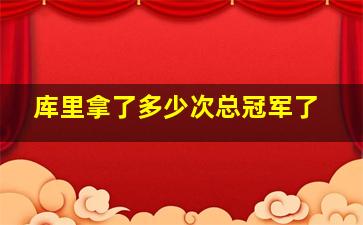 库里拿了多少次总冠军了